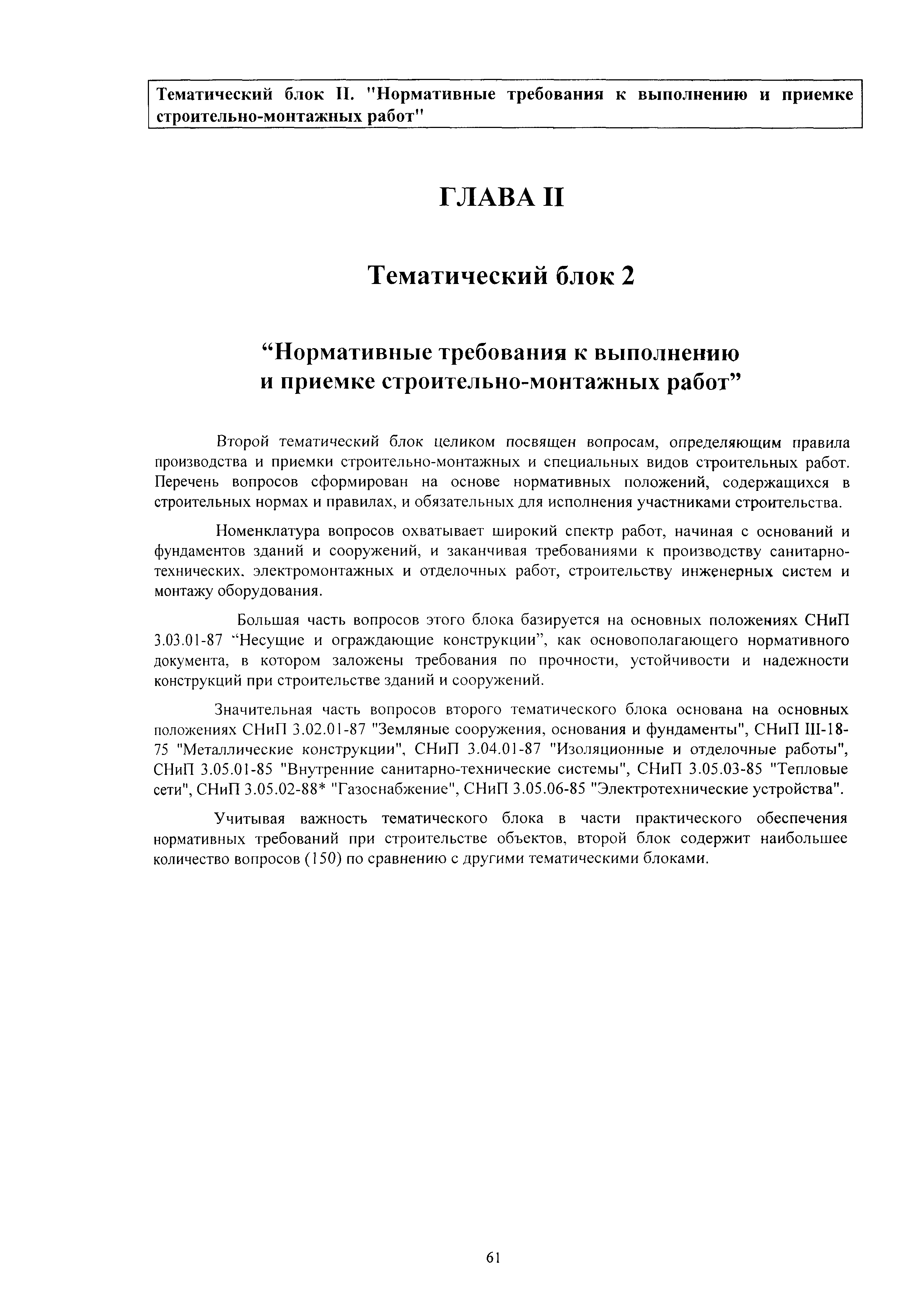 Тематический блок II. "Нормативные требования к выполнению и приемке строительно-монтажных работ"

ГЛАВА II

Тематический блок 2

“Нормативные требования к выполнению и приемке строительно-монтажных работ”

Второй тематический блок целиком посвящен вопросам, определяющим правила производства и приемки строительно-монтажных и специальных видов строительных работ. Перечень вопросов сформирован на основе нормативных положений, содержащихся в строительных нормах и правилах, и обязательных для исполнения участниками строительства.

Номенклатура вопросов охватывает широкий спектр работ, начиная с оснований и фундаментов зданий и сооружений, и заканчивая требованиями к производству санитарно-технических. электромонтажных и отделочных работ, строительству инженерных систем и монтажу оборудования.

Большая часть вопросов этого блока базируется на основных положениях СНиП 3.03.01-87 “Несущие и ограждающие конструкции”, как основополагающего нормативного документа, в котором заложены требования по прочности, устойчивости и надежности конструкций при строительстве зданий и сооружений.

Значительная часть вопросов второго тематического блока основана на основных положениях СНиП 3.02.01-87 "Земляные сооружения, основания и фундаменты", СНиП III-18-75 "Металлические конструкции", СНиП 3.04.01-87 "Изоляционные и отделочные работы", СНиП 3.05.01-85 "Внутренние санитарно-технические системы", СНиП 3.05.03-85 "Тепловые сети", СНиП 3.05.02-88* "Газоснабжение", СНиП 3.05.06-85 "Электротехнические устройства".

Учитывая важность тематического блока в части практического обеспечения нормативных требований при строительстве объектов, второй блок содержит наибольшее количество вопросов (150) по сравнению с другими тематическими блоками.

61